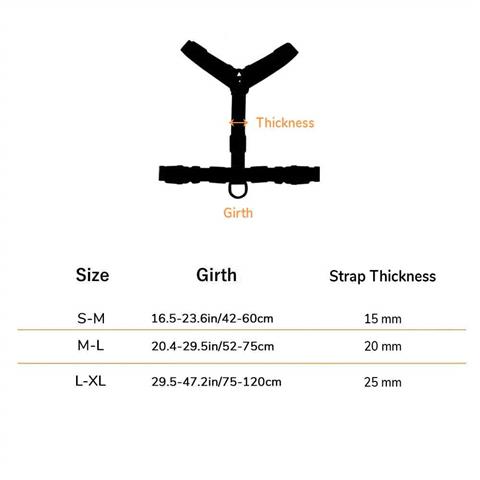 Thickness

Girth

| Size | Girth | Strap Thickness |
|---|---|---|
| S-M | 16.5-23.6in/42-60cm | 15 mm |
| M-L | 20.4-29.5in/52-75cm | 20 mm |
| L-XL | 29.5-47.2in/75-120cm | 25 mm |